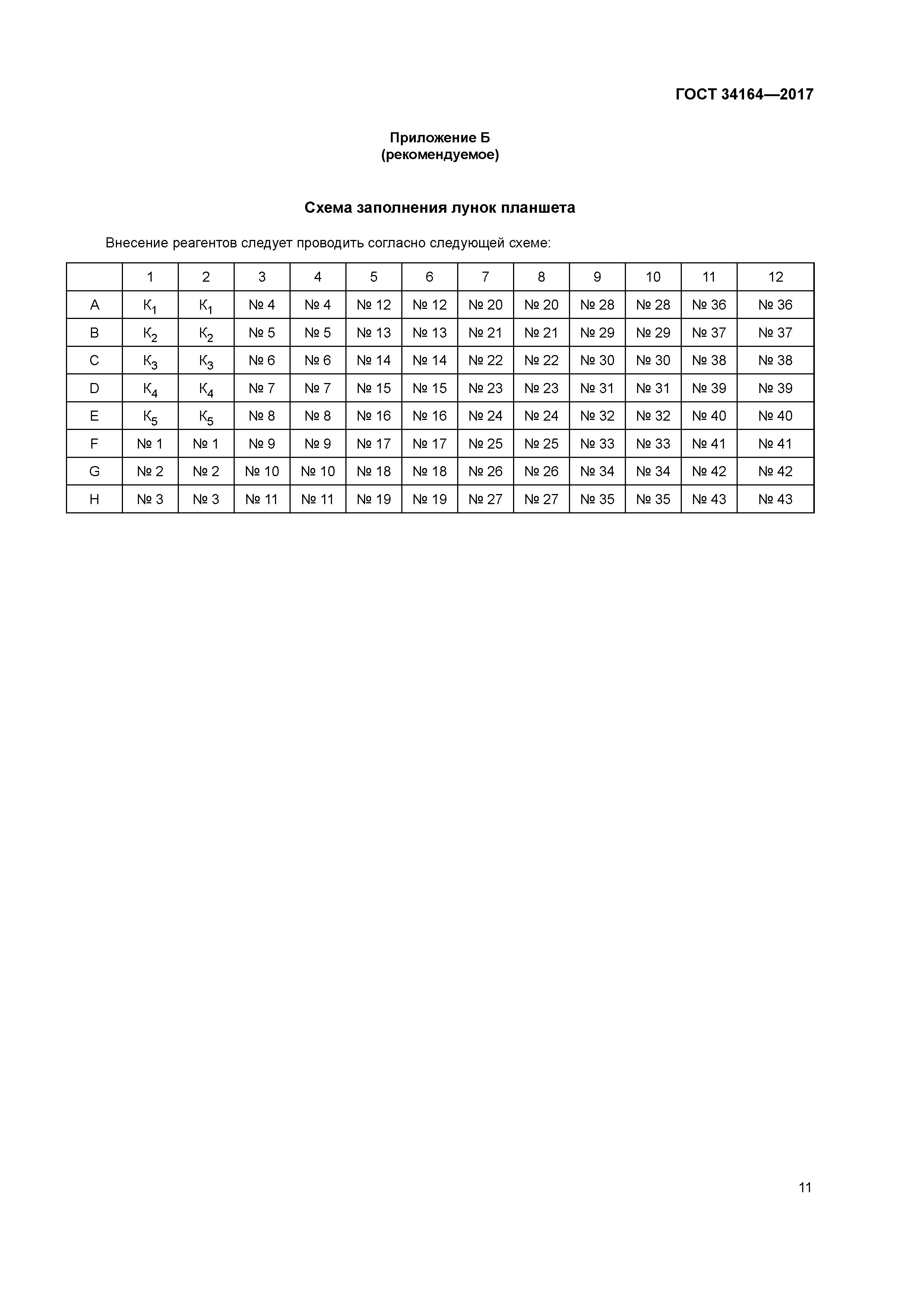 ГОСТ 34164—2017

Приложение Б
(рекомендуемое)

Схема заполнения лунок планшета

Внесение реагентов следует проводить согласно следующей схеме:

| | 1 | 2 | 3 | 4 | 5 | 6 | 7 | 8 | 9 | 10 | 11 | 12 |
|---|---|---|---|---|---|---|---|---|---|---|---|---|
| A | $К_1$ | $К_1$ | № 4 | № 4 | № 12 | № 12 | № 20 | № 20 | № 28 | № 28 | № 36 | № 36 |
| B | $К_2$ | $К_2$ | № 5 | № 5 | № 13 | № 13 | № 21 | № 21 | № 29 | № 29 | № 37 | № 37 |
| C | $К_3$ | $К_3$ | № 6 | № 6 | № 14 | № 14 | № 22 | № 22 | № 30 | № 30 | № 38 | № 38 |
| D | $К_4$ | $К_4$ | № 7 | № 7 | № 15 | № 15 | № 23 | № 23 | № 31 | № 31 | № 39 | № 39 |
| E | $К_5$ | $К_5$ | № 8 | № 8 | № 16 | № 16 | № 24 | № 24 | № 32 | № 32 | № 40 | № 40 |
| F | № 1 | № 1 | № 9 | № 9 | № 17 | № 17 | № 25 | № 25 | № 33 | № 33 | № 41 | № 41 |
| G | № 2 | № 2 | № 10 | № 10 | № 18 | № 18 | № 26 | № 26 | № 34 | № 34 | № 42 | № 42 |
| H | № 3 | № 3 | № 11 | № 11 | № 19 | № 19 | № 27 | № 27 | № 35 | № 35 | № 43 | № 43 |

11